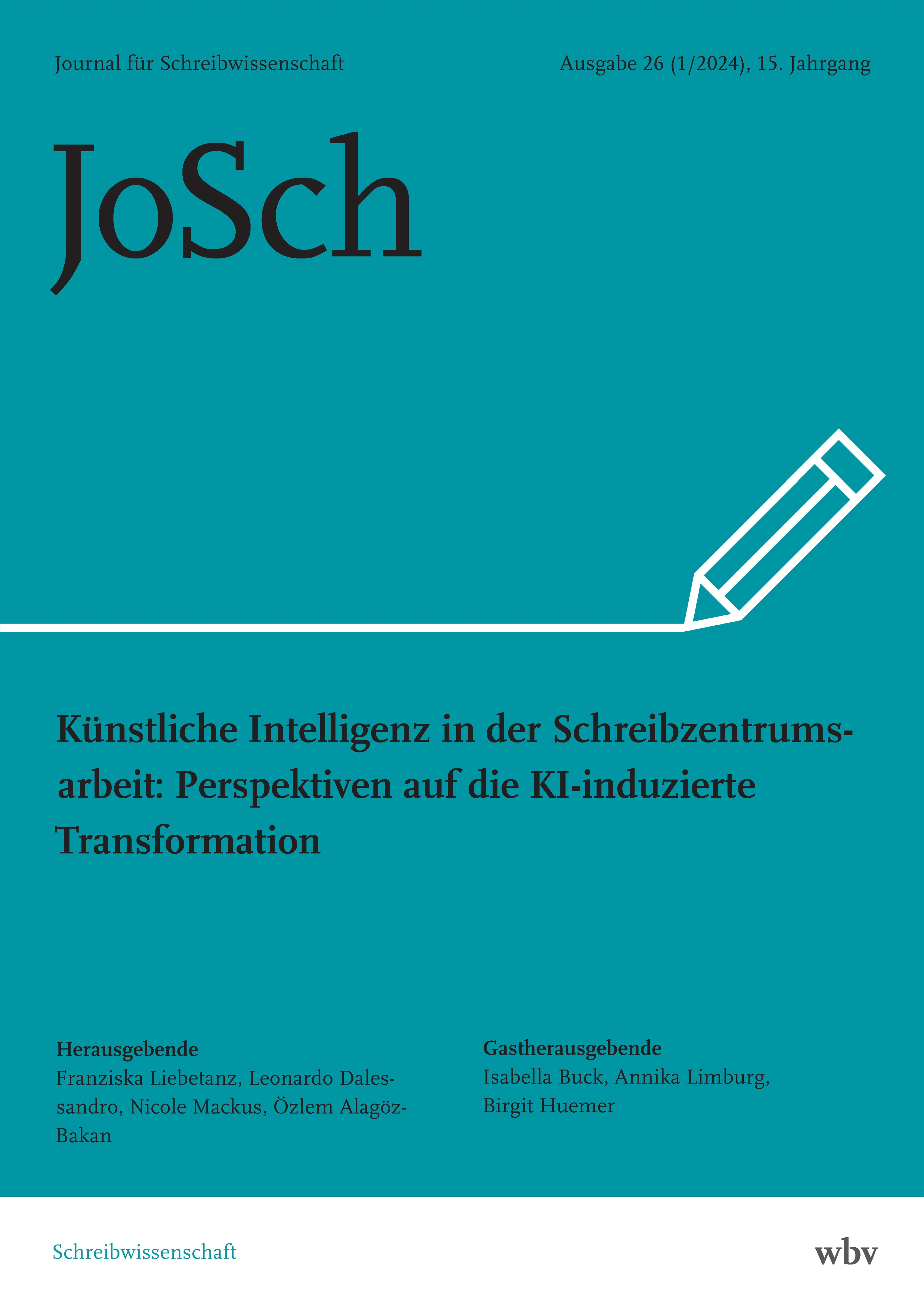 Journal für Schreibwissenschaft

Ausgabe 26 (1/2024), 15. Jahrgang

JoSch

Künstliche Intelligenz in der Schreibzentrumsarbeit: Perspektiven auf die KI-induzierte Transformation

Herausgebende
Franziska Liebetanz, Leonardo Dalessandro, Nicole Mackus, Özlem Alagöz-Bakan

Gastherausgebende
Isabella Buck, Annika Limburg, Birgit Huemer

Schreibwissenschaft

wbv